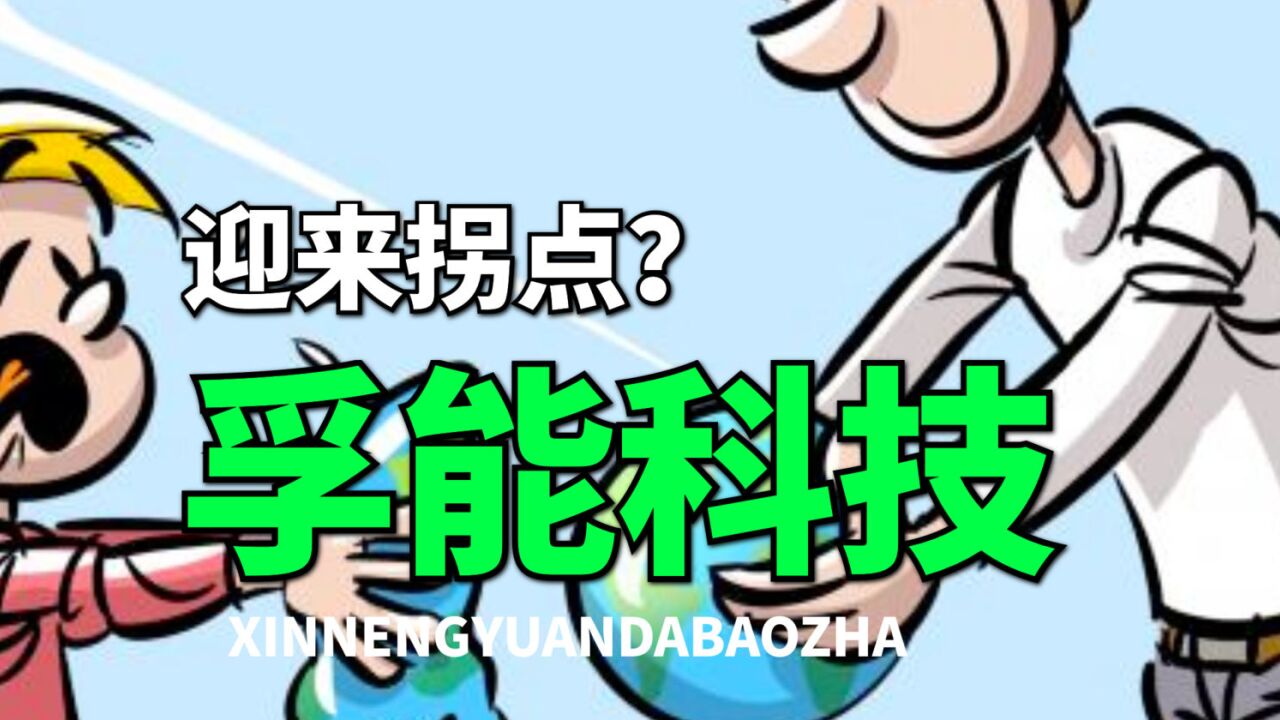 迎来拐点?
孚能科技
XINNENGYUANDABAOZHA